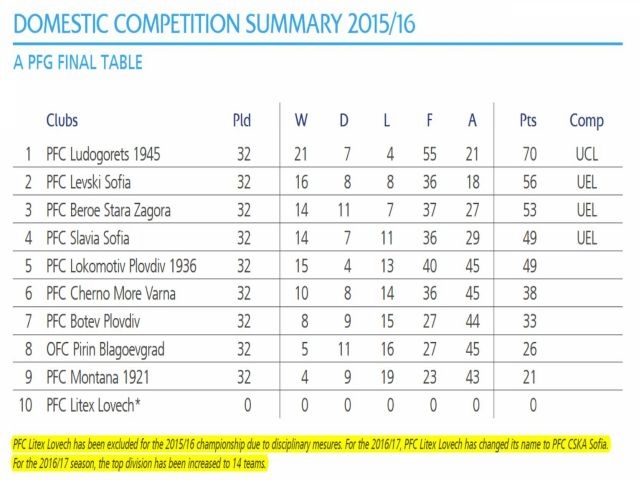 DOMESTIC COMPETITION SUMMARY 2015/16

A PFG FINAL TABLE

| | Clubs | Pld | W | D | L | F | A | Pts | Comp |
|---|---|---|---|---|---|---|---|---|---|
| 1 | PFC Ludogorets 1945 | 32 | 21 | 7 | 4 | 55 | 21 | 70 | UCL |
| 2 | PFC Levski Sofia | 32 | 16 | 8 | 8 | 36 | 18 | 56 | UEL |
| 3 | PFC Beroe Stara Zagora | 32 | 14 | 11 | 7 | 37 | 27 | 53 | UEL |
| 4 | PFC Slavia Sofia | 32 | 14 | 7 | 11 | 36 | 29 | 49 | UEL |
| 5 | PFC Lokomotiv Plovdiv 1936 | 32 | 15 | 4 | 13 | 40 | 45 | 49 | |
| 6 | PFC Cherno More Varna | 32 | 10 | 8 | 14 | 36 | 45 | 38 | |
| 7 | PFC Botev Plovdiv | 32 | 8 | 9 | 15 | 27 | 44 | 33 | |
| 8 | OFC Pirin Blagoevgrad | 32 | 5 | 11 | 16 | 27 | 45 | 26 | |
| 9 | PFC Montana 1921 | 32 | 4 | 9 | 19 | 23 | 43 | 21 | |
| 10 | PFC Litex Lovech* | 0 | 0 | 0 | 0 | 0 | 0 | 0 | |

PFC Litex Lovech has been excluded for the 2015/16 championship due to disciplinary mesures. For the 2016/17, PFC Litex Lovech has changed its name to PFC CSKA Sofia.
For the 2016/17 season, the top division has been increased to 14 teams.